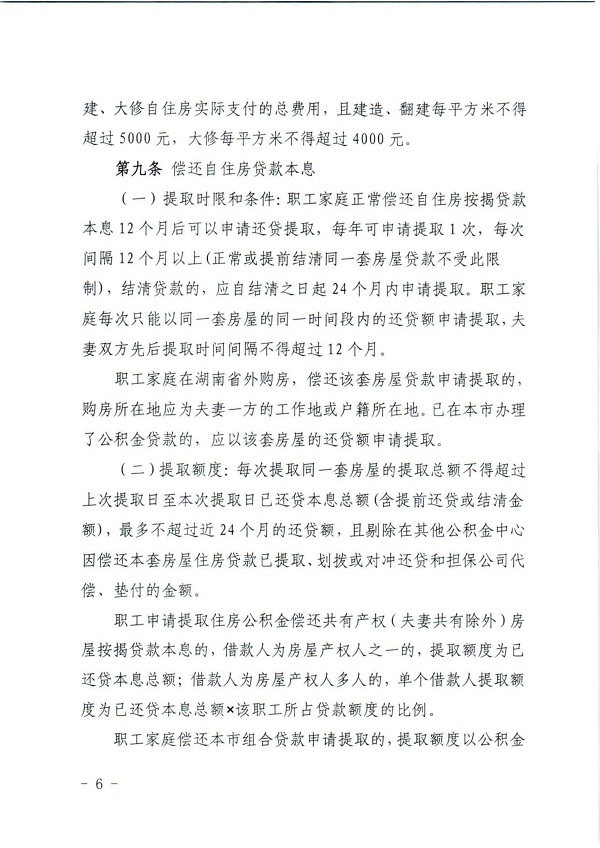 建、大修自住房实际支付的总费用，且建造、翻建每平方米不得超过 5000 元，大修每平方米不得超过 4000 元。

第九条 偿还自住房贷款本息

（一）提取时限和条件：职工家庭正常偿还自住房按揭贷款本息 12 个月后可以申请还贷提取，每年可申请提取 1 次，每次间隔 12 个月以上(正常或提前结清同一套房屋贷款不受此限制)，结清贷款的，应自结清之日起 24 个月内申请提取。职工家庭每次只能以同一套房屋的同一时间段内的还贷额申请提取，夫妻双方先后提取时间间隔不得超过 12 个月。

职工家庭在湖南省外购房，偿还该套房屋贷款申请提取的，购房所在地应为夫妻一方的工作地或户籍所在地。已在本市办理了公积金贷款的，应以该套房屋的还贷额申请提取。

（二）提取额度：每次提取同一套房屋的提取总额不得超过上次提取日至本次提取日已还贷本息总额(含提前还贷或结清金额)，最多不超过近 24 个月的还贷额，且剔除在其他公积金中心因偿还本套房屋住房贷款已提取、划拨或对冲还贷和担保公司代偿、垫付的金额。

职工申请提取住房公积金偿还共有产权（夫妻共有除外）房屋按揭贷款本息的，借款人为房屋产权人之一的，提取额度为已还贷本息总额；借款人为房屋产权人多人的，单个借款人提取额度为已还贷本息总额×该职工所占贷款额度的比例。

职工家庭偿还本市组合贷款申请提取的，提取额度以公积金

－ 6 －